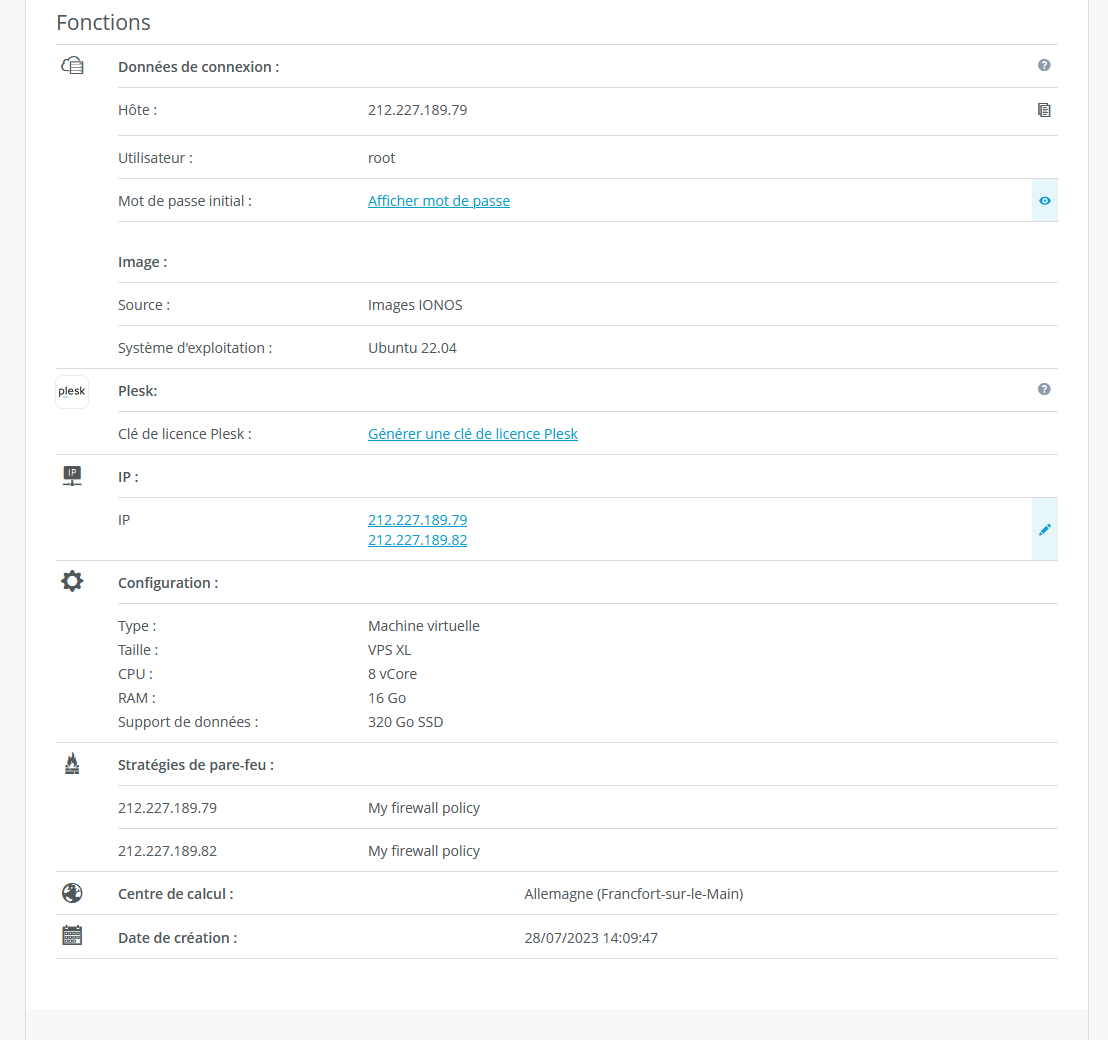 Fonctions

Données de connexion :

Hôte : 212.227.189.79

Utilisateur : root

Mot de passe initial : Afficher mot de passe

Image :

Source : Images IONOS

Système d'exploitation : Ubuntu 22.04

plesk

Plesk:

Clé de licence Plesk : Générer une clé de licence Plesk

IP

IP :

IP 212.227.189.79
212.227.189.82

Configuration :

Type : Machine virtuelle
Taille : VPS XL
CPU : 8 vCore
RAM : 16 Go
Support de données : 320 Go SSD

Stratégies de pare-feu :

212.227.189.79 My firewall policy

212.227.189.82 My firewall policy

Centre de calcul : Allemagne (Francfort-sur-le-Main)

Date de création : 28/07/2023 14:09:47